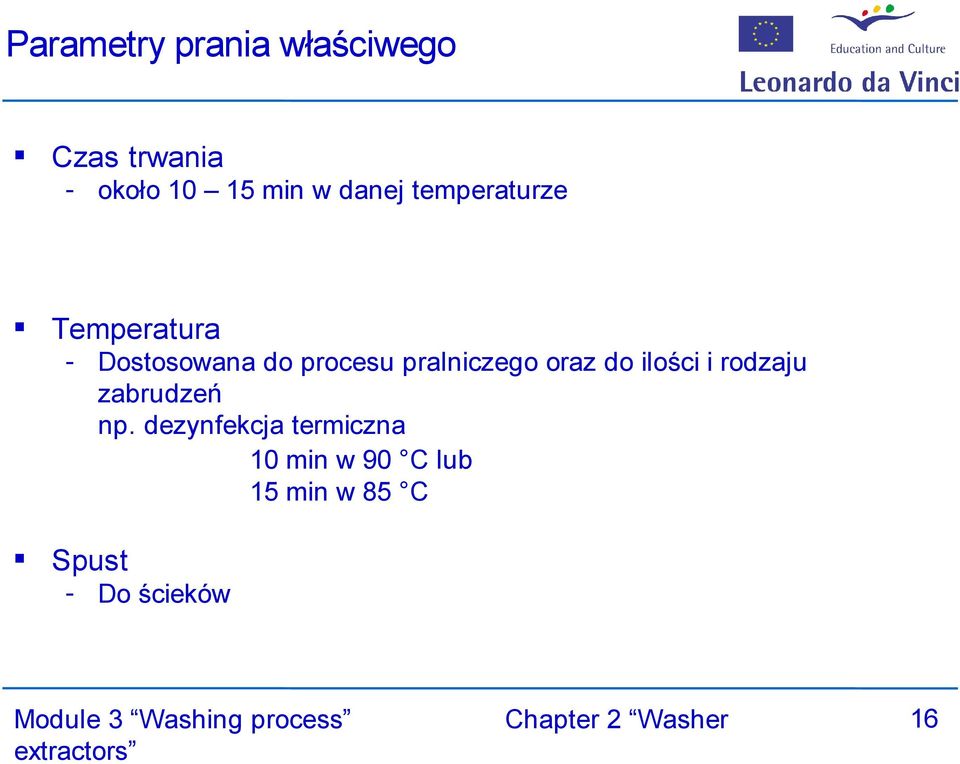 Parametry prania właściwego

Education and Culture

Leonardo da Vinci

▪ Czas trwania
- około 10 – 15 min w danej temperaturze

▪ Temperatura
- Dostosowana do procesu pralniczego oraz do ilości i rodzaju zabrudzeń
np. dezynfekcja termiczna
10 min w 90 °C lub
15 min w 85 °C

▪ Spust
- Do ścieków

Module 3 “Washing process” Chapter 2 “Washer extractors”

16